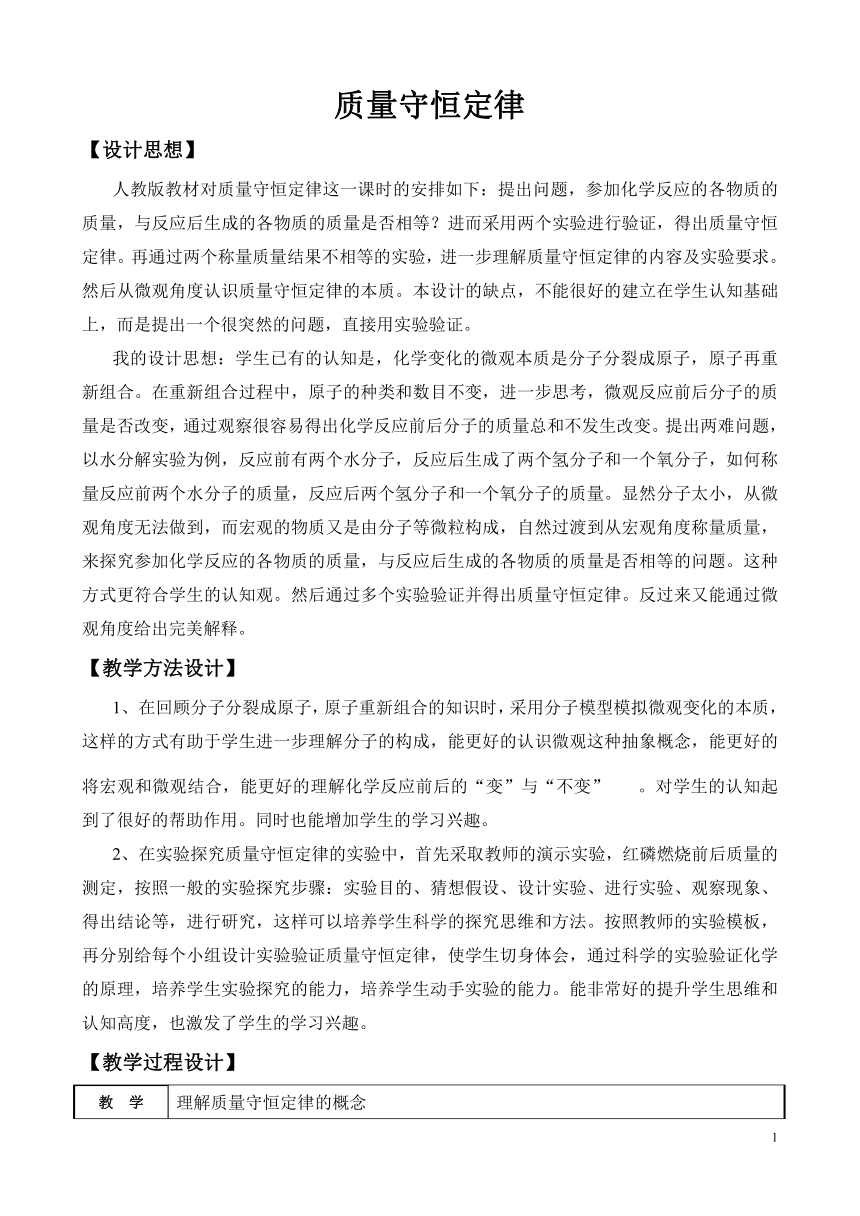 质量守恒定律

【设计思想】

人教版教材对质量守恒定律这一课时的安排如下：提出问题，参加化学反应的各物质的质量，与反应后生成的各物质的质量是否相等？进而采用两个实验进行验证，得出质量守恒定律。再通过两个称量质量结果不相等的实验，进一步理解质量守恒定律的内容及实验要求。然后从微观角度认识质量守恒定律的本质。本设计的缺点，不能很好的建立在学生认知基础上，而是提出一个很突然的问题，直接用实验验证。

我的设计思想：学生已有的认知是，化学变化的微观本质是分子分裂成原子，原子再重新组合。在重新组合过程中，原子的种类和数目不变，进一步思考，微观反应前后分子的质量是否改变，通过观察很容易得出化学反应前后分子的质量总和不发生改变。提出两难问题，以水分解实验为例，反应前有两个水分子，反应后生成了两个氢分子和一个氧分子，如何称量反应前两个水分子的质量，反应后两个氢分子和一个氧分子的质量。显然分子太小，从微观角度无法做到，而宏观的物质又是由分子等微粒构成，自然过渡到从宏观角度称量质量，来探究参加化学反应的各物质的质量，与反应后生成的各物质的质量是否相等的问题。这种方式更符合学生的认知观。然后通过多个实验验证并得出质量守恒定律。反过来又能通过微观角度给出完美解释。

【教学方法设计】

1、在回顾分子分裂成原子，原子重新组合的知识时，采用分子模型模拟微观变化的本质，这样的方式有助于学生进一步理解分子的构成，能更好的认识微观这种抽象概念，能更好的将宏观和微观结合，能更好的理解化学反应前后的“变”与“不变” 。对学生的认知起到了很好的帮助作用。同时也能增加学生的学习兴趣。

2、在实验探究质量守恒定律的实验中，首先采取教师的演示实验，红磷燃烧前后质量的测定，按照一般的实验探究步骤：实验目的、猜想假设、设计实验、进行实验、观察现象、得出结论等，进行研究，这样可以培养学生科学的探究思维和方法。按照教师的实验模板，再分别给每个小组设计实验验证质量守恒定律，使学生切身体会，通过科学的实验验证化学的原理，培养学生实验探究的能力，培养学生动手实验的能力。能非常好的提升学生思维和认知高度，也激发了学生的学习兴趣。

【教学过程设计】

| 教　学 | 理解质量守恒定律的概念 |
|---|---|

1